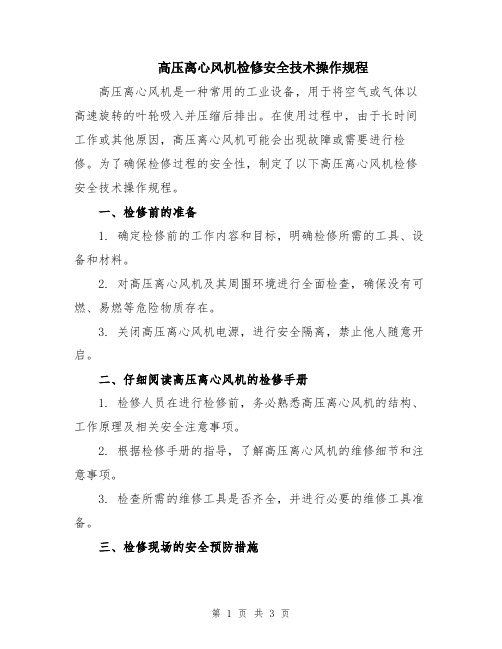 高压离心风机检修安全技术操作规程

高压离心风机是一种常用的工业设备，用于将空气或气体以高速旋转的叶轮吸入并压缩后排出。在使用过程中，由于长时间工作或其他原因，高压离心风机可能会出现故障或需要进行检修。为了确保检修过程的安全性，制定了以下高压离心风机检修安全技术操作规程。

一、检修前的准备

1. 确定检修前的工作内容和目标，明确检修所需的工具、设备和材料。

2. 对高压离心风机及其周围环境进行全面检查，确保没有可燃、易燃等危险物质存在。

3. 关闭高压离心风机电源，进行安全隔离，禁止他人随意开启。

二、仔细阅读高压离心风机的检修手册

1. 检修人员在进行检修前，务必熟悉高压离心风机的结构、工作原理及相关安全注意事项。

2. 根据检修手册的指导，了解高压离心风机的维修细节和注意事项。

3. 检查所需的维修工具是否齐全，并进行必要的维修工具准备。

三、检修现场的安全预防措施

第 1 页 共 3 页